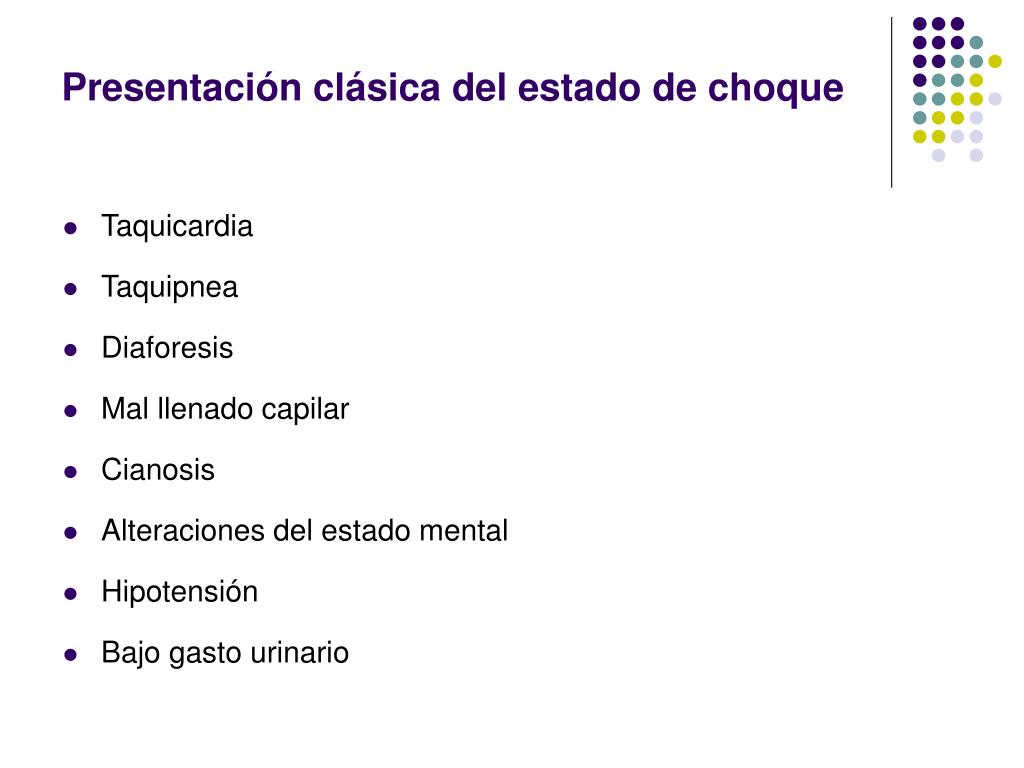 Presentación clásica del estado de choque

- Taquicardia
- Taquipnea
- Diaforesis
- Mal llenado capilar
- Cianosis
- Alteraciones del estado mental
- Hipotensión
- Bajo gasto urinario